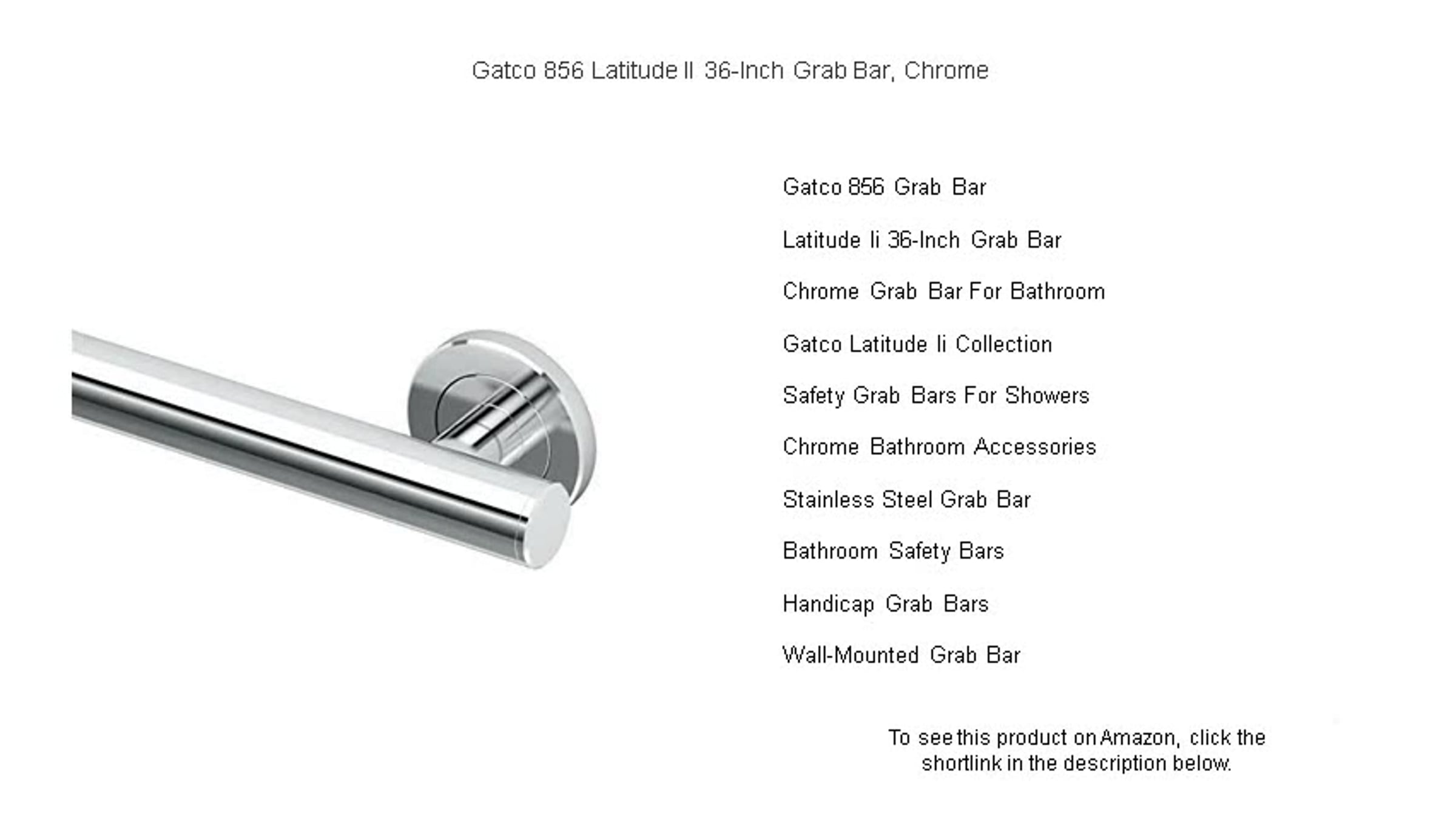 Gatco 856 Latitude II 36-Inch Grab Bar, Chrome

Gatco 856 Grab Bar

Latitude Ii 36-Inch Grab Bar

Chrome Grab Bar For Bathroom

Gatco Latitude Ii Collection

Safety Grab Bars For Showers

Chrome Bathroom Accessories

Stainless Steel Grab Bar

Bathroom Safety Bars

Handicap Grab Bars

Wall-Mounted Grab Bar

To see this product on Amazon, click the shortlink in the description below.